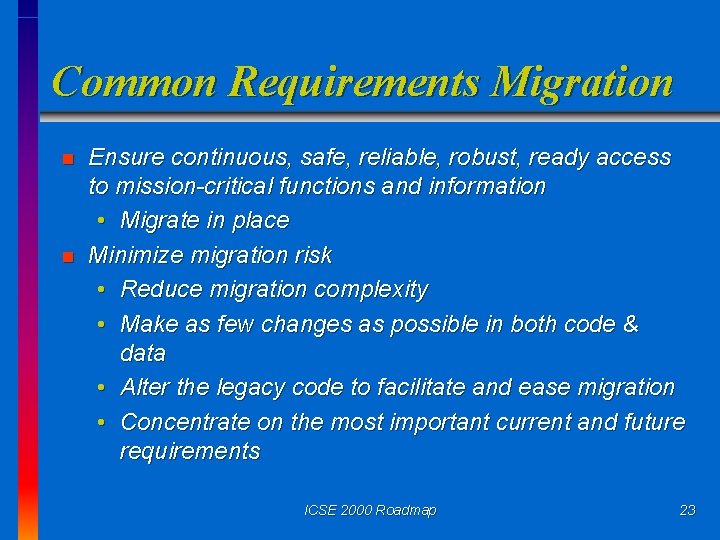 Common Requirements Migration

■ Ensure continuous, safe, reliable, robust, ready access to mission-critical functions and information
• Migrate in place

■ Minimize migration risk
• Reduce migration complexity
• Make as few changes as possible in both code & data
• Alter the legacy code to facilitate and ease migration
• Concentrate on the most important current and future requirements

ICSE 2000 Roadmap

23